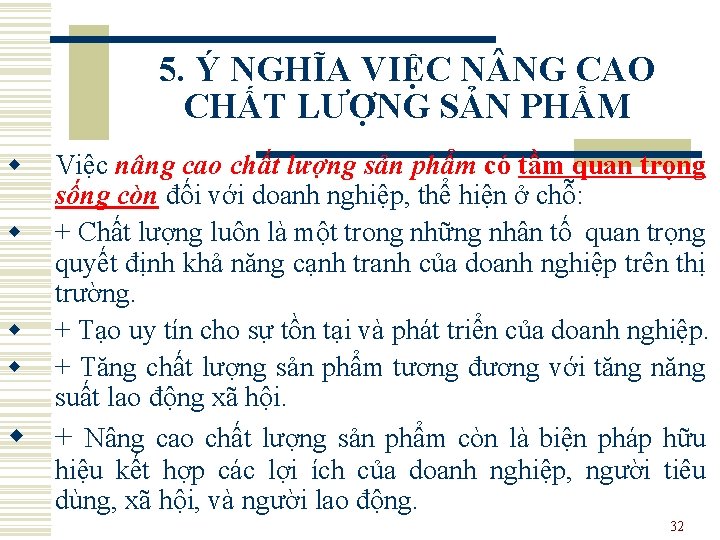 5. Ý NGHĨA VIỆC NÂNG CAO CHẤT LƯỢNG SẢN PHẨM

• Việc nâng cao chất lượng sản phẩm có tầm quan trọng sống còn đối với doanh nghiệp, thể hiện ở chỗ:

• + Chất lượng luôn là một trong những nhân tố quan trọng quyết định khả năng cạnh tranh của doanh nghiệp trên thị trường.

• + Tạo uy tín cho sự tồn tại và phát triển của doanh nghiệp.

• + Tăng chất lượng sản phẩm tương đương với tăng năng suất lao động xã hội.

• + Nâng cao chất lượng sản phẩm còn là biện pháp hữu hiệu kết hợp các lợi ích của doanh nghiệp, người tiêu dùng, xã hội, và người lao động.

32